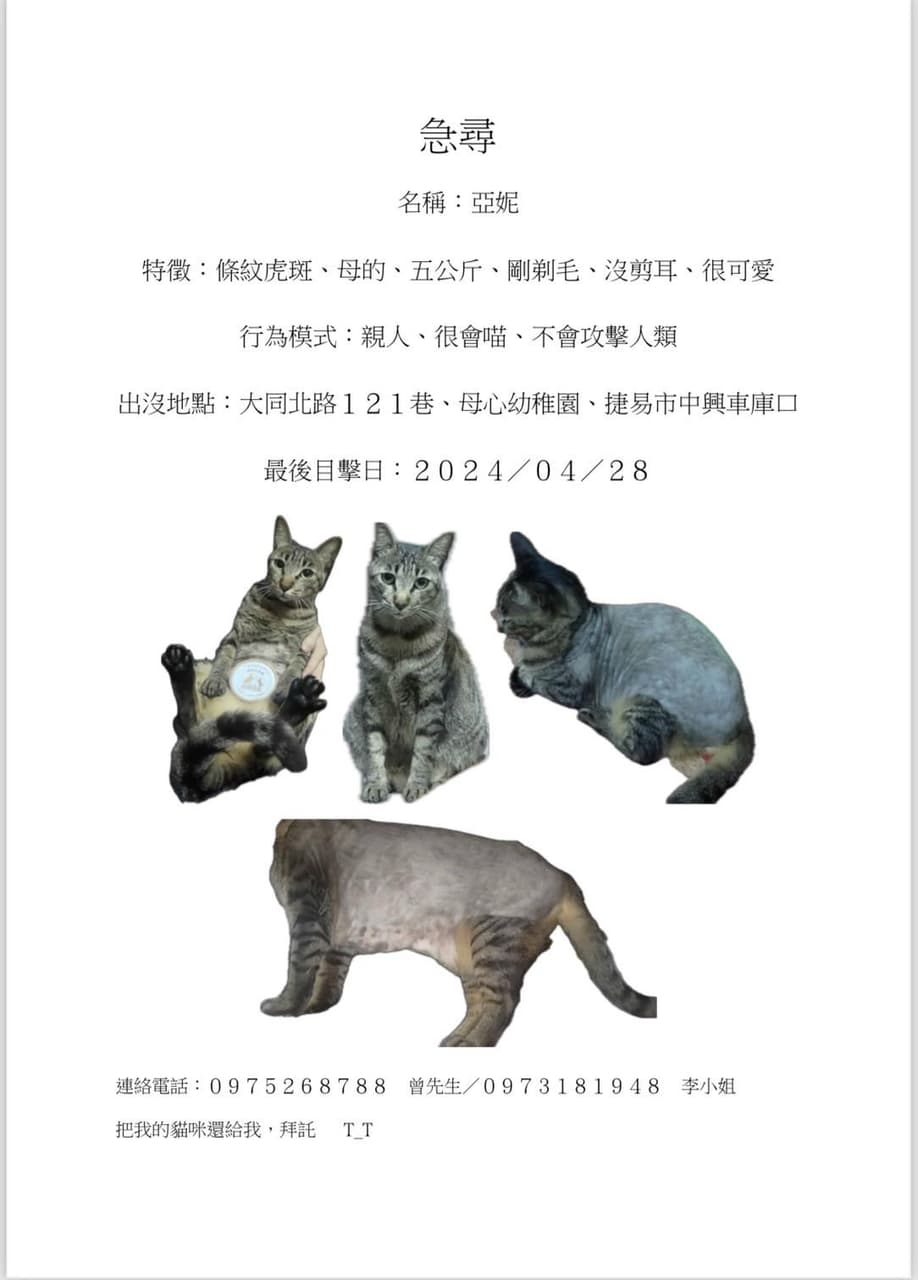 急尋

名稱：亞妮

特徵：條紋虎斑、母的、五公斤、剛剃毛、沒剪耳、很可愛

行為模式：親人、很會喵、不會攻擊人類

出沒地點：大同北路１２１巷、母心幼稚園、捷易市中興車庫口

最後目擊日：２０２４／０４／２８

連絡電話：０９７５２６８７８８ 曾先生／０９７３１８１９４８ 李小姐

把我的貓咪還給我，拜託 T_T